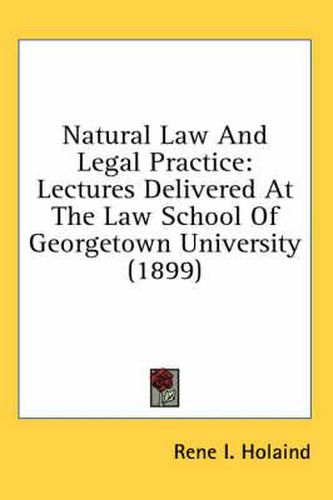 Natural Law And Legal Practice: Lectures Delivered At The Law School Of Georgetown University (1899)

Rene I. Holaind